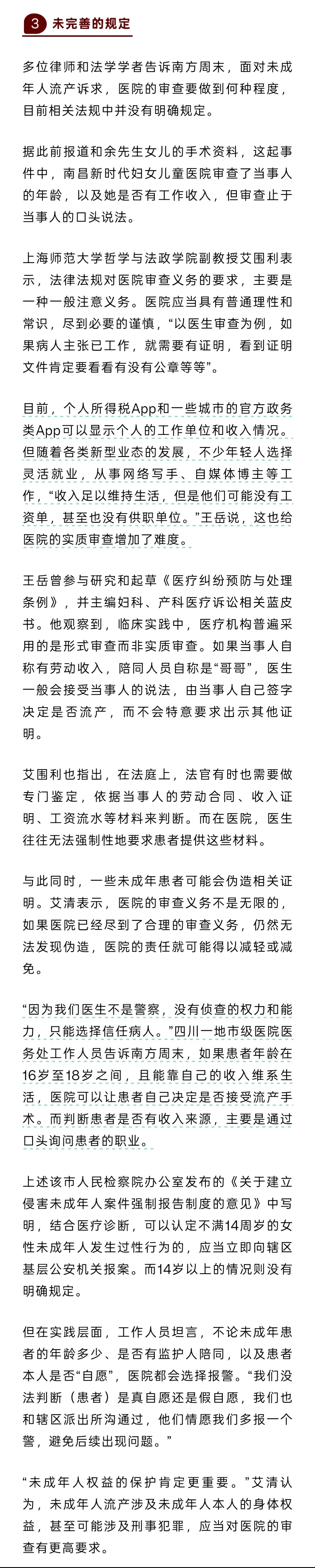 3 未完善的规定

多位律师和法学学者告诉南方周末，面对未成年人流产诉求，医院的审查要做到何种程度，目前相关法规中并没有明确规定。

据此前报道和余先生女儿的手术资料，这起事件中，南昌新时代妇女儿童医院审查了当事人的年龄，以及她是否有工作收入，但审查止于当事人的口头说法。

上海师范大学哲学与法政学院副教授艾围利表示，法律法规对医院审查义务的要求，主要是一种一般注意义务。医院应当具有普通理性和常识，尽到必要的谨慎，“以医生审查为例，如果病人主张已工作，就需要有证明，看到证明文件肯定要看看有没有公章等等”。

目前，个人所得税App和一些城市的官方政务类App可以显示个人的工作单位和收入情况。但随着各类新型业态的发展，不少年轻人选择灵活就业，从事网络写手、自媒体博主等工作，“收入足以维持生活，但是他们可能没有工资单，甚至也没有供职单位。”王岳说，这也给医院的实质审查增加了难度。

王岳曾参与研究和起草《医疗纠纷预防与处理条例》，并主编妇科、产科医疗诉讼相关蓝皮书。他观察到，临床实践中，医疗机构普遍采用的是形式审查而非实质审查。如果当事人自称有劳动收入，陪同人员自称是“哥哥”，医生一般会接受当事人的说法，由当事人自己签字决定是否流产，而不会特意要求出示其他证明。

艾围利也指出，在法庭上，法官有时也需要做专门鉴定，依据当事人的劳动合同、收入证明、工资流水等材料来判断。而在医院，医生往往无法强制性地要求患者提供这些材料。

与此同时，一些未成年患者可能会伪造相关证明。艾清表示，医院的审查义务不是无限的，如果医院已经尽到了合理的审查义务，仍然无法发现伪造，医院的责任就可能得以减轻或减免。

“因为我们医生不是警察，没有侦查的权力和能力，只能选择信任病人。”四川一地市级医院医务处工作人员告诉南方周末，如果患者年龄在16岁至18岁之间，且能靠自己的收入维系生活，医院可以让患者自己决定是否接受流产手术。而判断患者是否有收入来源，主要是通过口头询问患者的职业。

上述该市人民检察院办公室发布的《关于建立侵害未成年人案件强制报告制度的意见》中写明，结合医疗诊断，可以认定不满14周岁的女性未成年人发生过性行为的，应当立即向辖区基层公安机关报案。而14岁以上的情况则没有明确规定。

但在实践层面，工作人员坦言，不论未成年患者的年龄多少、是否有监护人陪同，以及患者本人是否“自愿”，医院都会选择报警。“我们没法判断（患者）是真自愿还是假自愿，我们也和辖区派出所沟通过，他们情愿我们多报一个警，避免后续出现问题。”

“未成年人权益的保护肯定更重要。”艾清认为，未成年人流产涉及未成年人本人的身体权益，甚至可能涉及刑事犯罪，应当对医院的审查有更高要求。